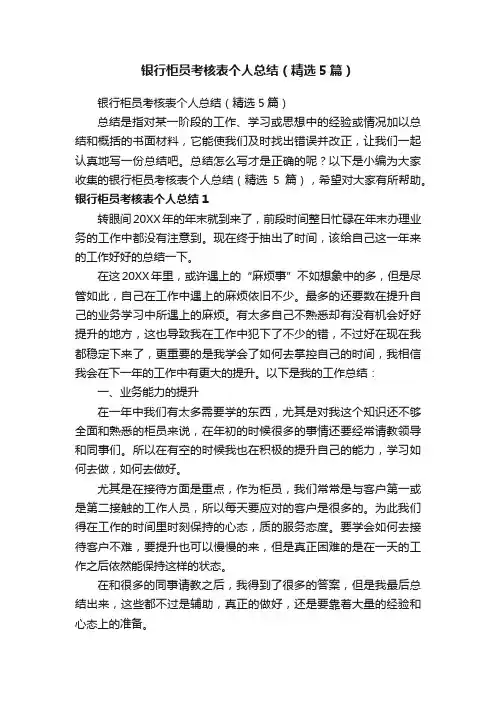 银行柜员考核表个人总结（精选5篇）

银行柜员考核表个人总结（精选5篇）

总结是指对某一阶段的工作、学习或思想中的经验或情况加以总结和概括的书面材料，它能使我们及时找出错误并改正，让我们一起认真地写一份总结吧。总结怎么写才是正确的呢？以下是小编为大家收集的银行柜员考核表个人总结（精选 5 篇），希望对大家有所帮助。

银行柜员考核表个人总结1

转眼间20XX年的年末就到来了，前段时间整日忙碌在年末办理业务的工作中都没有注意到。现在终于抽出了时间，该给自己这一年来的工作好好的总结一下。

在这20XX年里，或许遇上的“麻烦事”不如想象中的多，但是尽管如此，自己在工作中遇上的麻烦依旧不少。最多的还要数在提升自己的业务学习中所遇上的麻烦。有太多自己不熟悉却有没有机会好好提升的地方，这也导致我在工作中犯下了不少的错，不过好在现在我都稳定下来了，更重要的是我学会了如何去掌控自己的时间，我相信我会在下一年的工作中有更大的提升。以下是我的工作总结：

一、业务能力的提升

在一年中我们有太多需要学的东西，尤其是对我这个知识还不够全面和熟悉的柜员来说，在年初的时候很多的事情还要经常请教领导和同事们。所以在有空的时候我也在积极的提升自己的能力，学习如何去做，如何去做好。

尤其是在接待方面是重点，作为柜员，我们常常是与客户第一或是第二接触的工作人员，所以每天要应对的客户是很多的。为此我们得在工作的时间里时刻保持的心态，质的服务态度。要学会如何去接待客户不难，要提升也可以慢慢的来，但是真正困难的是在一天的工作之后依然能保持这样的状态。

在和很多的同事请教之后，我得到了很多的答案，但是我最后总结出来，这些都不过是辅助，真正的做好，还是要靠着大量的经验和心态上的准备。